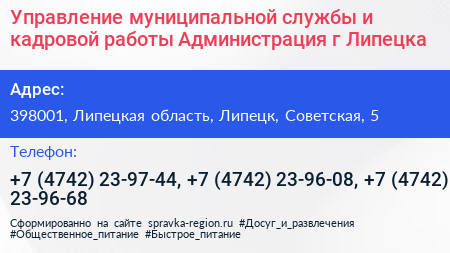 Управление муниципальной службы и кадровой работы Администрация г Липецка

Адрес:

398001, Липецкая область, Липецк, Советская, 5

Телефон:

+7 (4742) 23-97-44, +7 (4742) 23-96-08, +7 (4742) 23-96-68

Сформированно на сайте spravka-region.ru #Досуг_и_развлечения #Общественное_питание #Быстрое_питание